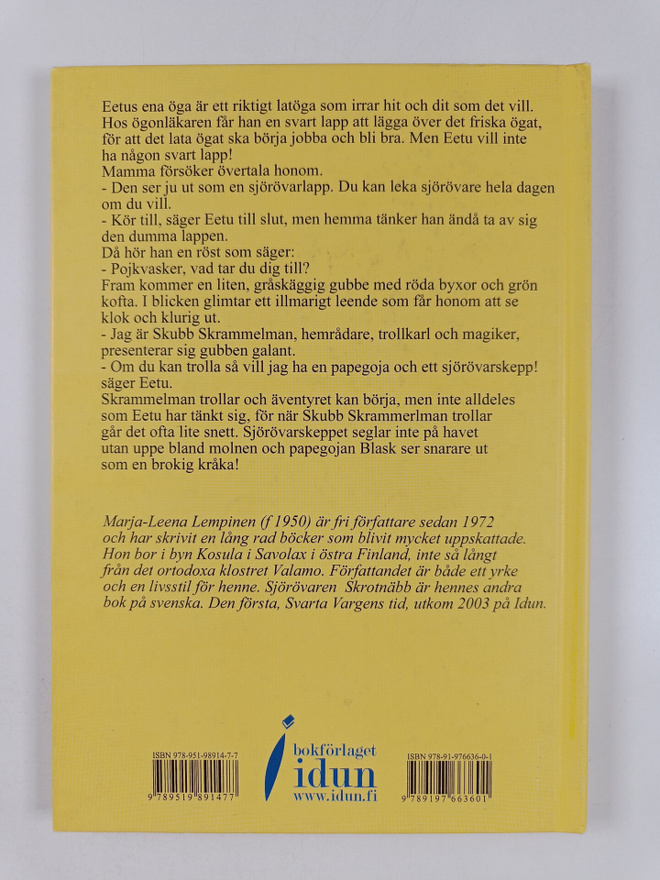 Eetus ena öga är ett riktigt latöga som irrar hit och dit som det vill. Hos ögonläkaren får han en svart lapp att lägga över det friska ögat, för att det lata ögat ska börja jobba och bli bra. Men Eetu vill inte ha någon svart lapp!
Mamma försöker övertala honom.
- Den ser ju ut som en sjörövarlapp. Du kan leka sjörövare hela dagen om du vill.
- Kör till, säger Eetu till slut, men hemma tänker han ändå ta av sig den dumma lappen.
Då hör han en röst som säger:
- Pojkvasker, vad tar du dig till?
Fram kommer en liten, gråskäggig gubbe med röda byxor och grön kofta. I blicken glimtar ett illmarigt leende som får honom att se klok och klurig ut.
- Jag är Skubb Skrammelman, hemrådare, trollkarl och magiker, presenterar sig gubben galant.
- Om du kan trolla så vill jag ha en papegoja och ett sjörövarskepp! säger Eetu.
Skrammelman trollar och äventyret kan börja, men inte alldeles som Eetu har tänkt sig, för när Skubb Skrammerlman trollar går det ofta lite snett. Sjörövarskeppet seglar inte på havet utan uppe bland molnen och papegojan Blask ser snarare ut som en brokig kråka!

Marja-Leena Lempinen (f 1950) är fri författare sedan 1972 och har skrivit en lång rad böcker som blivit mycket uppskattade. Hon bor i byn Kosula i Savolax i östra Finland, inte så långt från det ortodoxa klostret Valamo. Författandet är både ett yrke och en livsstil för henne. Sjörövaren Skrotnäbb är hennes andra bok på svenska. Den första, Svarta Vargens tid, utkom 2003 på Idun.

ISBN 978-951-98914-7-7
9 789519 891477

bokförlaget
idun
www.idun.fi

ISBN 978-91-976636-0-1
9 789197 663601